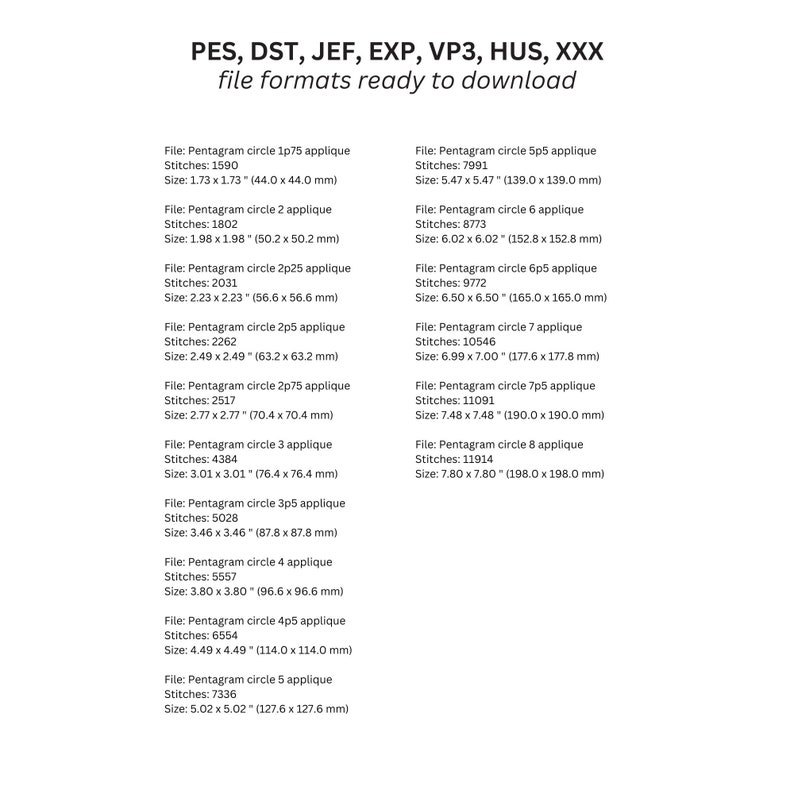 PES, DST, JEF, EXP, VP3, HUS, XXX
file formats ready to download

File: Pentagram circle 1p75 applique
Stitches: 1590
Size: 1.73 x 1.73 " (44.0 x 44.0 mm)

File: Pentagram circle 2 applique
Stitches: 1802
Size: 1.98 x 1.98 " (50.2 x 50.2 mm)

File: Pentagram circle 2p25 applique
Stitches: 2031
Size: 2.23 x 2.23 " (56.6 x 56.6 mm)

File: Pentagram circle 2p5 applique
Stitches: 2262
Size: 2.49 x 2.49 " (63.2 x 63.2 mm)

File: Pentagram circle 2p75 applique
Stitches: 2517
Size: 2.77 x 2.77 " (70.4 x 70.4 mm)

File: Pentagram circle 3 applique
Stitches: 4384
Size: 3.01 x 3.01 " (76.4 x 76.4 mm)

File: Pentagram circle 3p5 applique
Stitches: 5028
Size: 3.46 x 3.46 " (87.8 x 87.8 mm)

File: Pentagram circle 4 applique
Stitches: 5557
Size: 3.80 x 3.80 " (96.6 x 96.6 mm)

File: Pentagram circle 4p5 applique
Stitches: 6554
Size: 4.49 x 4.49 " (114.0 x 114.0 mm)

File: Pentagram circle 5 applique
Stitches: 7336
Size: 5.02 x 5.02 " (127.6 x 127.6 mm)

File: Pentagram circle 5p5 applique
Stitches: 7991
Size: 5.47 x 5.47 " (139.0 x 139.0 mm)

File: Pentagram circle 6 applique
Stitches: 8773
Size: 6.02 x 6.02 " (152.8 x 152.8 mm)

File: Pentagram circle 6p5 applique
Stitches: 9772
Size: 6.50 x 6.50 " (165.0 x 165.0 mm)

File: Pentagram circle 7 applique
Stitches: 10546
Size: 6.99 x 7.00 " (177.6 x 177.8 mm)

File: Pentagram circle 7p5 applique
Stitches: 11091
Size: 7.48 x 7.48 " (190.0 x 190.0 mm)

File: Pentagram circle 8 applique
Stitches: 11914
Size: 7.80 x 7.80 " (198.0 x 198.0 mm)